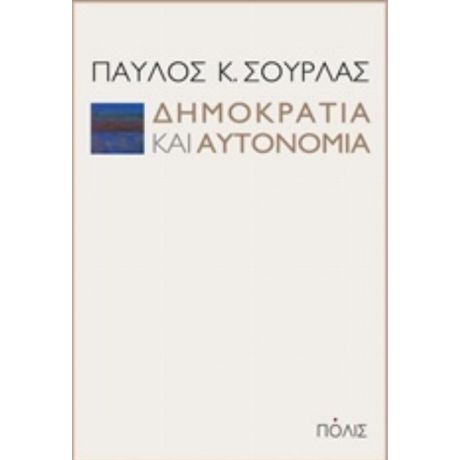 ΠΑΥΛΟΣ Κ. ΣΟΥΡΛΑΣ

ΔΗΜΟΚΡΑΤΙΑ
ΚΑΙ ΑΥΤΟΝΟΜΙΑ

ΠΟΛΙΣ